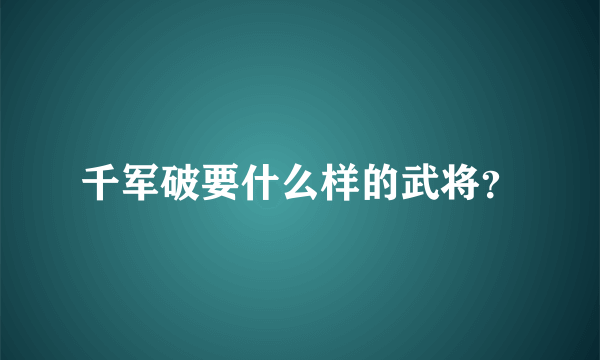 千军破要什么样的武将?